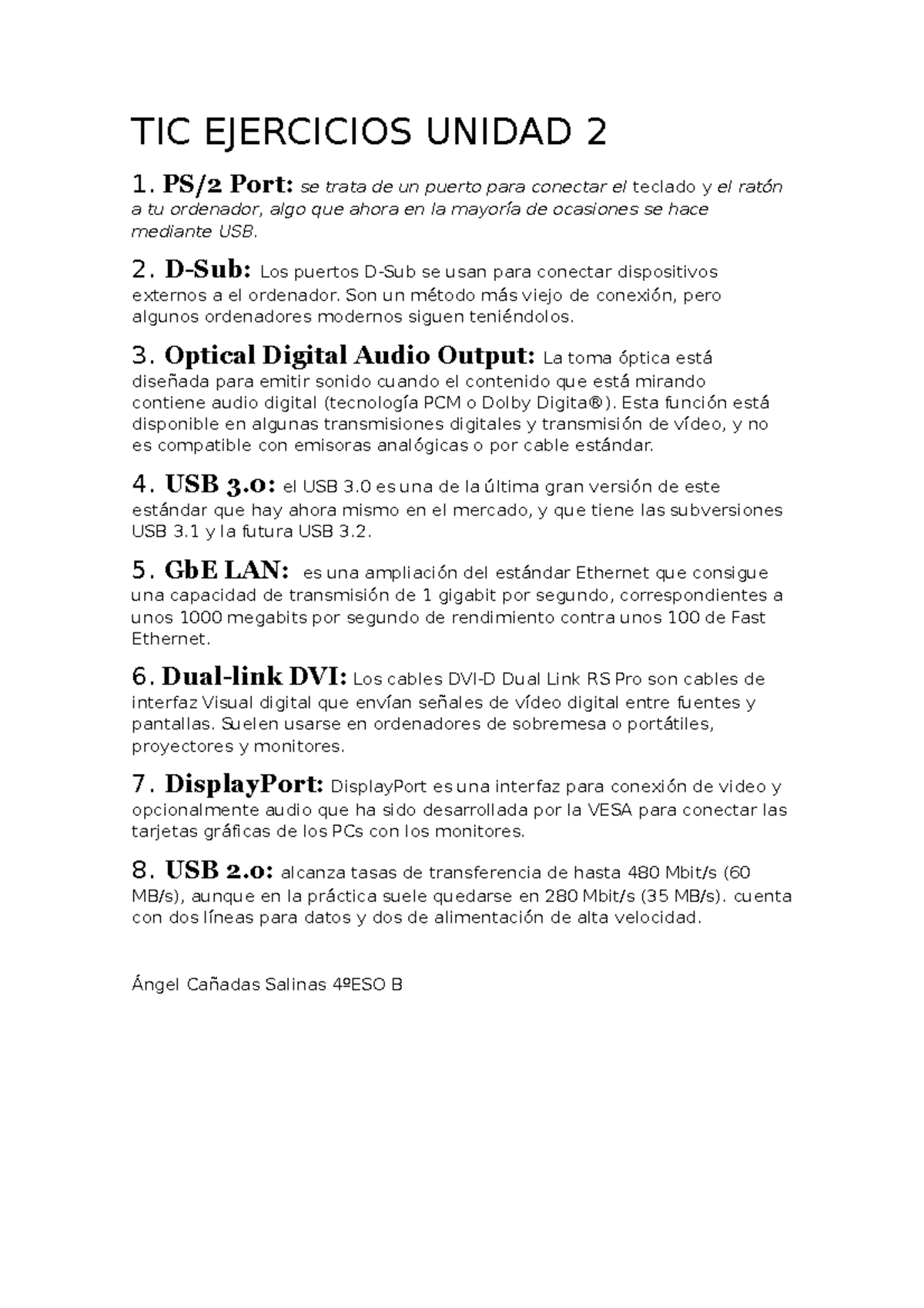 TIC EJERCICIOS UNIDAD 2

1. PS/2 Port: se trata de un puerto para conectar el teclado y el ratón a tu ordenador, algo que ahora en la mayoría de ocasiones se hace mediante USB.

2. D-Sub: Los puertos D-Sub se usan para conectar dispositivos externos a el ordenador. Son un método más viejo de conexión, pero algunos ordenadores modernos siguen teniéndolos.

3. Optical Digital Audio Output: La toma óptica está diseñada para emitir sonido cuando el contenido que está mirando contiene audio digital (tecnología PCM o Dolby Digita®). Esta función está disponible en algunas transmisiones digitales y transmisión de vídeo, y no es compatible con emisoras analógicas o por cable estándar.

4. USB 3.0: el USB 3.0 es una de la última gran versión de este estándar que hay ahora mismo en el mercado, y que tiene las subversiones USB 3.1 y la futura USB 3.2.

5. GbE LAN: es una ampliación del estándar Ethernet que consigue una capacidad de transmisión de 1 gigabit por segundo, correspondientes a unos 1000 megabits por segundo de rendimiento contra unos 100 de Fast Ethernet.

6. Dual-link DVI: Los cables DVI-D Dual Link RS Pro son cables de interfaz Visual digital que envían señales de vídeo digital entre fuentes y pantallas. Suelen usarse en ordenadores de sobremesa o portátiles, proyectores y monitores.

7. DisplayPort: DisplayPort es una interfaz para conexión de video y opcionalmente audio que ha sido desarrollada por la VESA para conectar las tarjetas gráficas de los PCs con los monitores.

8. USB 2.0: alcanza tasas de transferencia de hasta 480 Mbit/s (60 MB/s), aunque en la práctica suele quedarse en 280 Mbit/s (35 MB/s). cuenta con dos líneas para datos y dos de alimentación de alta velocidad.

Ángel Cañadas Salinas 4ºESO B